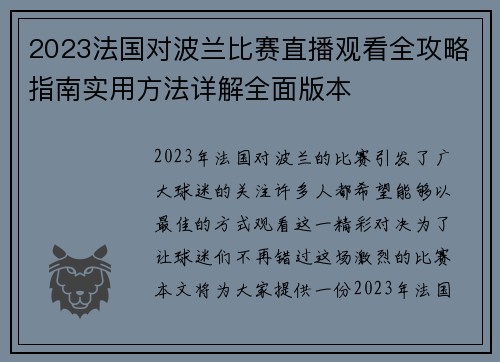 2023法国对波兰比赛直播观看全攻略指南实用方法详解全面版本

2023年法国对波兰的比赛引发了广大球迷的关注许多人都希望能够以最佳的方式观看这一精彩对决为了让球迷们不再错过这场激烈的比赛本文将为大家提供一份2023年法国